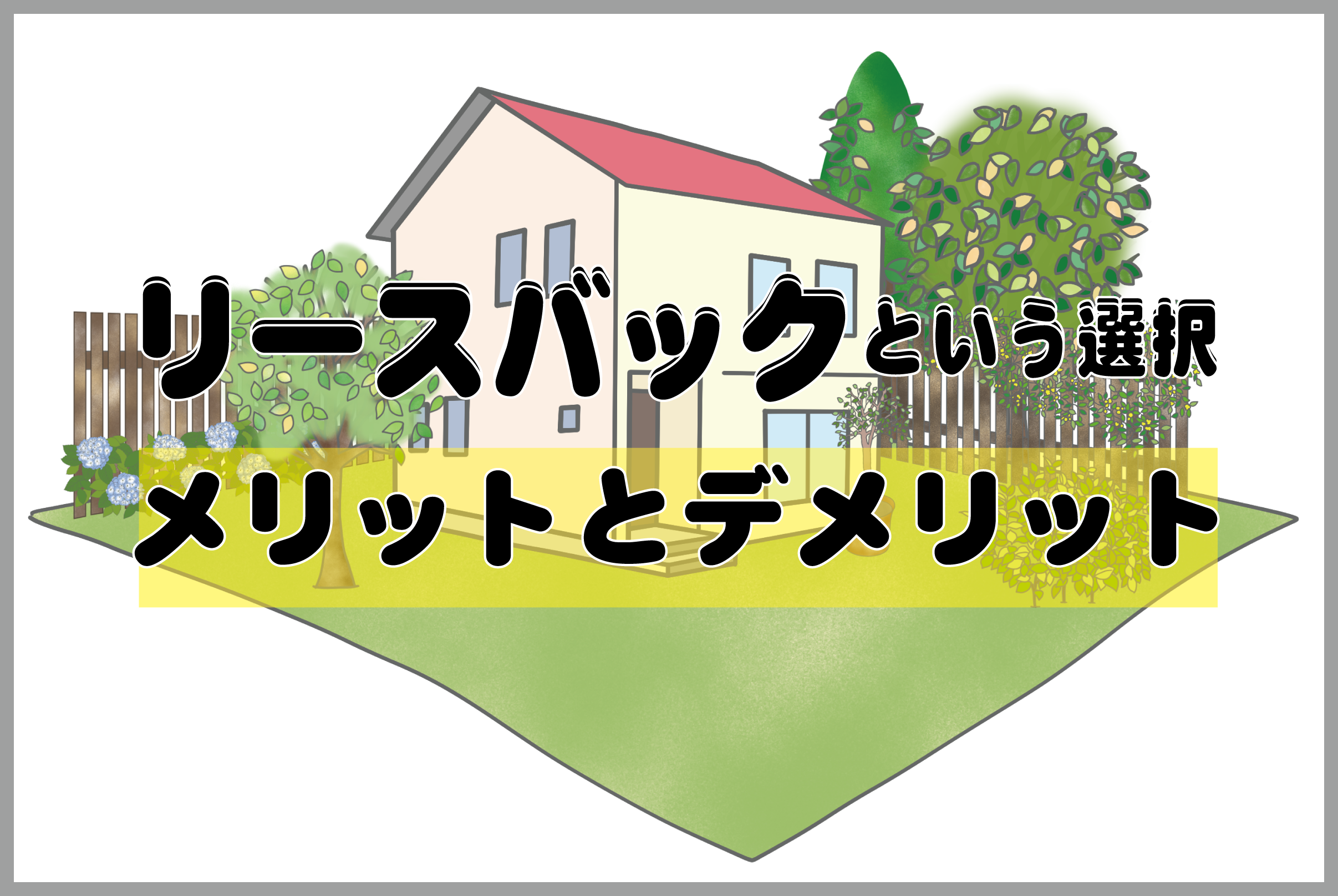 リースバックという選択
メリットとデメリット